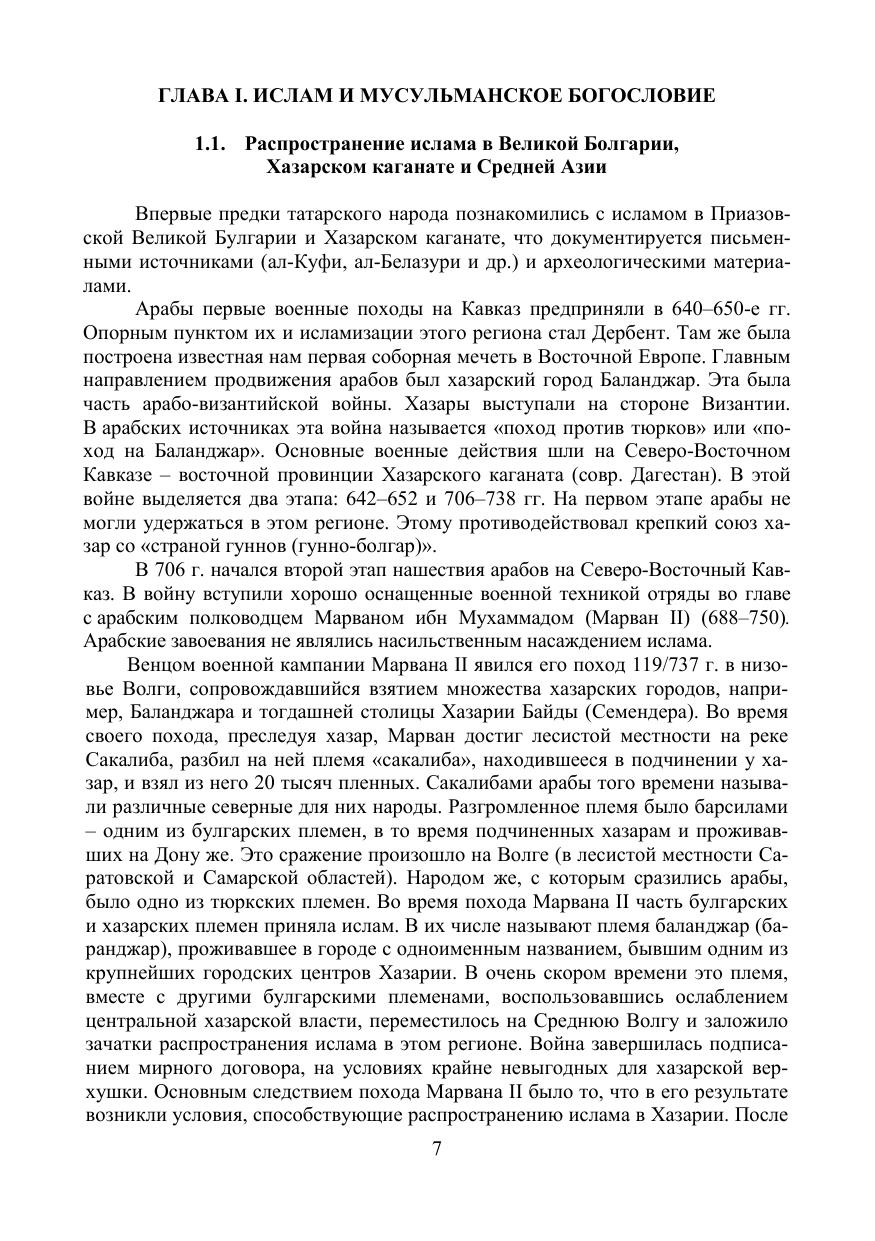 ГЛАВА I. ИСЛАМ И МУСУЛЬМАНСКОЕ БОГОСЛОВИЕ

1.1. Распространение ислама в Великой Болгарии, Хазарском каганате и Средней Азии

Впервые предки татарского народа познакомились с исламом в Приазовской Великой Булгарии и Хазарском каганате, что документируется письменными источниками (ал-Куфи, ал-Белазури и др.) и археологическими материалами.

Арабы первые военные походы на Кавказ предприняли в 640–650-е гг. Опорным пунктом их и исламизации этого региона стал Дербент. Там же была построена известная нам первая соборная мечеть в Восточной Европе. Главным направлением продвижения арабов был хазарский город Баланджар. Эта была часть арабо-византийской войны. Хазары выступали на стороне Византии. В арабских источниках эта война называется «поход против тюрков» или «поход на Баланджар». Основные военные действия шли на Северо-Восточном Кавказе – восточной провинции Хазарского каганата (совр. Дагестан). В этой войне выделяется два этапа: 642–652 и 706–738 гг. На первом этапе арабы не могли удержаться в этом регионе. Этому противодействовал крепкий союз хазар со «страной гуннов (гунно-болгар)».

В 706 г. начался второй этап нашествия арабов на Северо-Восточный Кавказ. В войну вступили хорошо оснащенные военной техникой отряды во главе с арабским полководцем Марваном ибн Мухаммадом (Марван II) (688–750). Арабские завоевания не являлись насильственным насаждением ислама.

Венцом военной кампании Марвана II явился его поход 119/737 г. в низовье Волги, сопровождавшийся взятием множества хазарских городов, например, Баланджара и тогдашней столицы Хазарии Байды (Семендера). Во время своего похода, преследуя хазар, Марван достиг лесистой местности на реке Сакалиба, разбил на ней племя «сакалиба», находившееся в подчинении у хазар, и взял из него 20 тысяч пленных. Сакалибами арабы того времени называли различные северные для них народы. Разгромленное племя было барсилами – одним из булгарских племен, в то время подчиненных хазарам и проживавших на Дону же. Это сражение произошло на Волге (в лесистой местности Саратовской и Самарской областей). Народом же, с которым сразились арабы, было одно из тюркских племен. Во время похода Марвана II часть булгарских и хазарских племен приняла ислам. В их числе называют племя баланджар (баранджар), проживавшее в городе с одноименным названием, бывшим одним из крупнейших городских центров Хазарии. В очень скором времени это племя, вместе с другими булгарскими племенами, воспользовавшись ослаблением центральной хазарской власти, переместилось на Среднюю Волгу и заложило зачатки распространения ислама в этом регионе. Война завершилась подписанием мирного договора, на условиях крайне невыгодных для хазарской верхушки. Основным следствием похода Марвана II было то, что в его результате возникли условия, способствующие распространению ислама в Хазарии. После

7